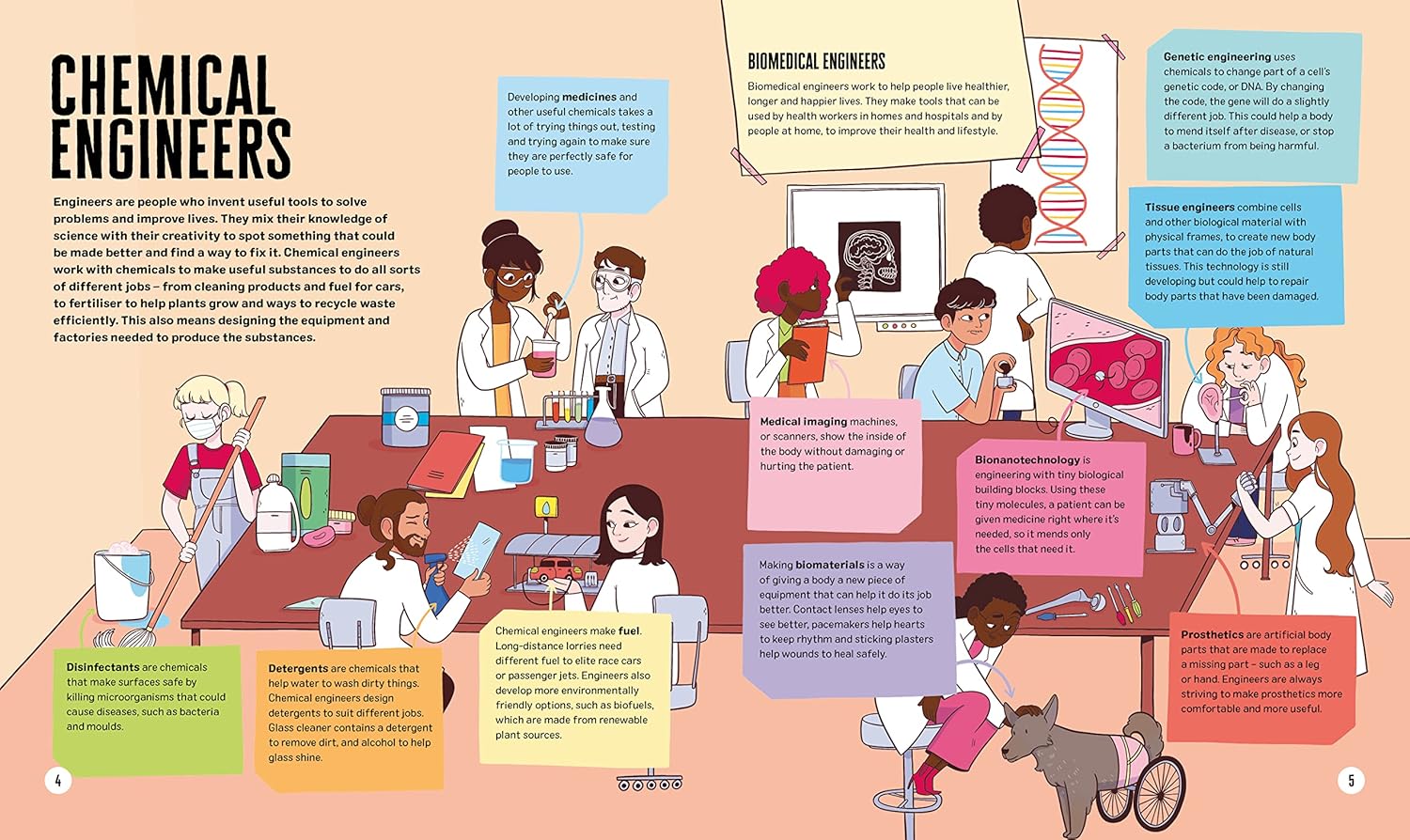 CHEMICAL ENGINEERS

Engineers are people who invent useful tools to solve problems and improve lives. They mix their knowledge of science with their creativity to spot something that could be made better and find a way to fix it. Chemical engineers work with chemicals to make useful substances to do all sorts of different jobs – from cleaning products and fuel for cars, to fertiliser to help plants grow and ways to recycle waste efficiently. This also means designing the equipment and factories needed to produce the substances.

Developing medicines and other useful chemicals takes a lot of trying things out, testing and trying again to make sure they are perfectly safe for people to use.

Disinfectants are chemicals that make surfaces safe by killing microorganisms that could cause diseases, such as bacteria and moulds.

Detergents are chemicals that help water to wash dirty things. Chemical engineers design detergents to suit different jobs. Glass cleaner contains a detergent to remove dirt, and alcohol to help glass shine.

Chemical engineers make fuel. Long-distance lorries need different fuel to elite race cars or passenger jets. Engineers also develop more environmentally friendly options, such as biofuels, which are made from renewable plant sources.

4

BIOMEDICAL ENGINEERS

Biomedical engineers work to help people live healthier, longer and happier lives. They make tools that can be used by health workers in homes and hospitals and by people at home, to improve their health and lifestyle.

Genetic engineering uses chemicals to change part of a cell's genetic code, or DNA. By changing the code, the gene will do a slightly different job. This could help a body to mend itself after disease, or stop a bacterium from being harmful.

Tissue engineers combine cells and other biological material with physical frames, to create new body parts that can do the job of natural tissues. This technology is still developing but could help to repair body parts that have been damaged.

Medical imaging machines, or scanners, show the inside of the body without damaging or hurting the patient.

Bionanotechnology is engineering with tiny biological building blocks. Using these tiny molecules, a patient can be given medicine right where it's needed, so it mends only the cells that need it.

Making biomaterials is a way of giving a body a new piece of equipment that can help it do its job better. Contact lenses help eyes to see better, pacemakers help hearts to keep rhythm and sticking plasters help wounds to heal safely.

Prosthetics are artificial body parts that are made to replace a missing part – such as a leg or hand. Engineers are always striving to make prosthetics more comfortable and more useful.

5